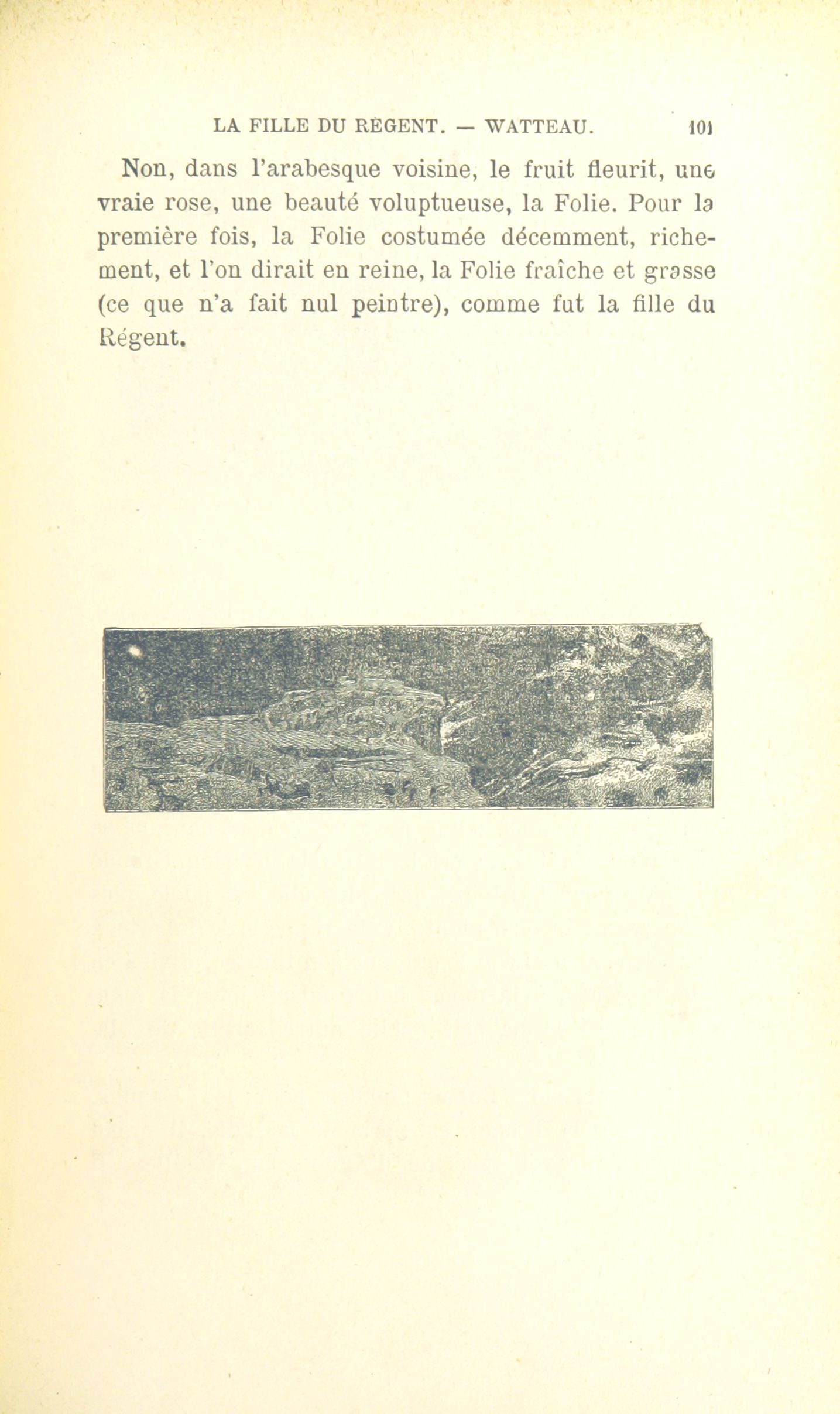 LA FILLE DU RÉGENT. — WATTEAU. 101

Non, dans l'arabesque voisine, le fruit fleurit, une vraie rose, une beauté voluptueuse, la Folie. Pour la première fois, la Folie costumée décemment, richement, et l'on dirait en reine, la Folie fraîche et grasse (ce que n'a fait nul peintre), comme fut la fille du Régent.